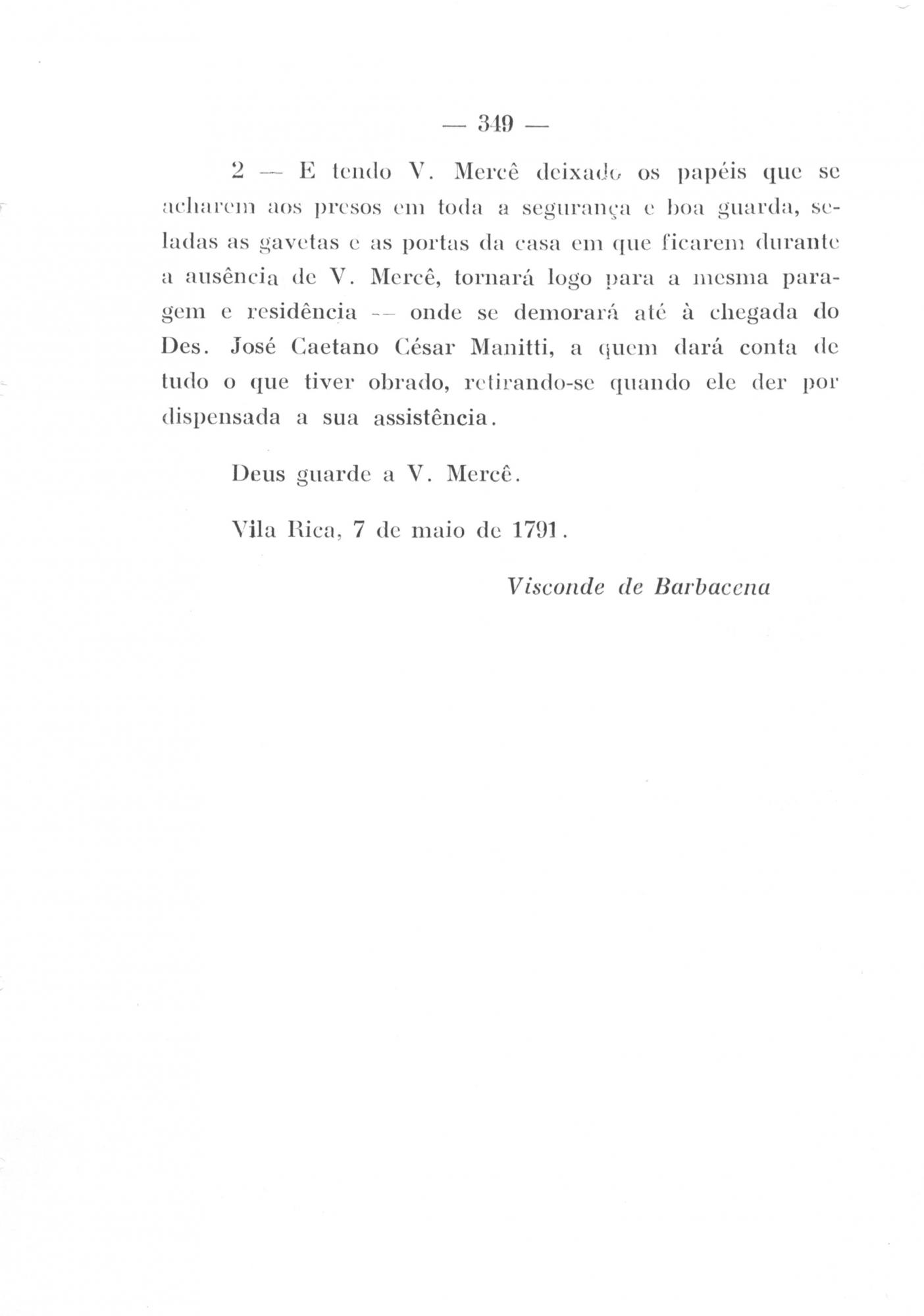 — 349 —

2 — E tendo V. Mercê deixado os papéis que se acharem aos presos em toda a segurança e boa guarda, seladas as gavetas e as portas da casa em que ficarem durante a ausência de V. Mercê, tornará logo para a mesma paragem e residência — onde se demorará até à chegada do Des. José Caetano César Manitti, a quem dará conta de tudo o que tiver obrado, retirando-se quando ele der por dispensada a sua assistência.

Deus guarde a V. Mercê.

Vila Rica, 7 de maio de 1791.

Visconde de Barbacena